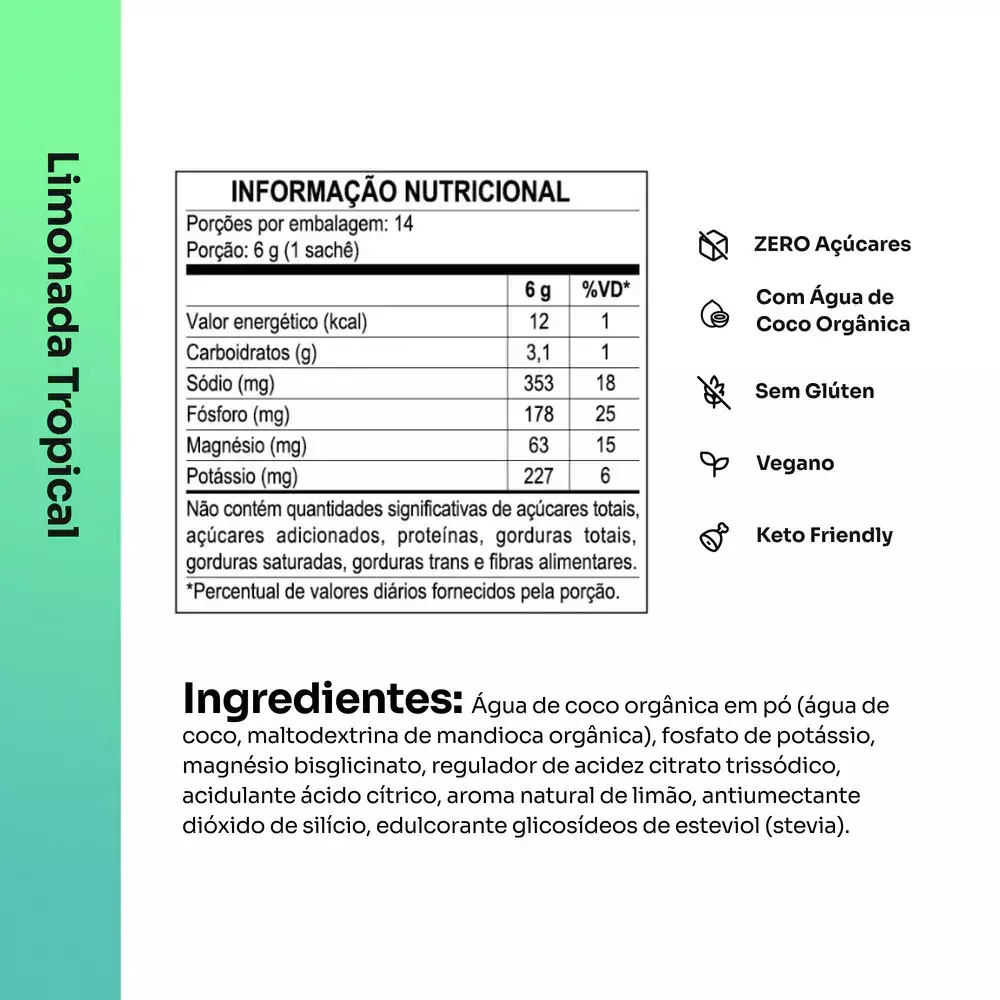 Limonada Tropical

INFORMAÇÃO NUTRICIONAL
Porções por embalagem: 14
Porção: 6 g (1 sachê)

| | 6 g | %VD* |
|---|---|---|
| Valor energético (kcal) | 12 | 1 |
| Carboidratos (g) | 3,1 | 1 |
| Sódio (mg) | 353 | 18 |
| Fósforo (mg) | 178 | 25 |
| Magnésio (mg) | 63 | 15 |
| Potássio (mg) | 227 | 6 |

Não contém quantidades significativas de açúcares totais, açúcares adicionados, proteínas, gorduras totais, gorduras saturadas, gorduras trans e fibras alimentares.
*Percentual de valores diários fornecidos pela porção.

ZERO Açúcares
Com Água de Coco Orgânica
Sem Glúten
Vegano
Keto Friendly

Ingredientes: Água de coco orgânica em pó (água de coco, maltodextrina de mandioca orgânica), fosfato de potássio, magnésio bisglicinato, regulador de acidez citrato trissódico, acidulante ácido cítrico, aroma natural de limão, antiumectante dióxido de silício, edulcorante glicosídeos de esteviol (stevia).